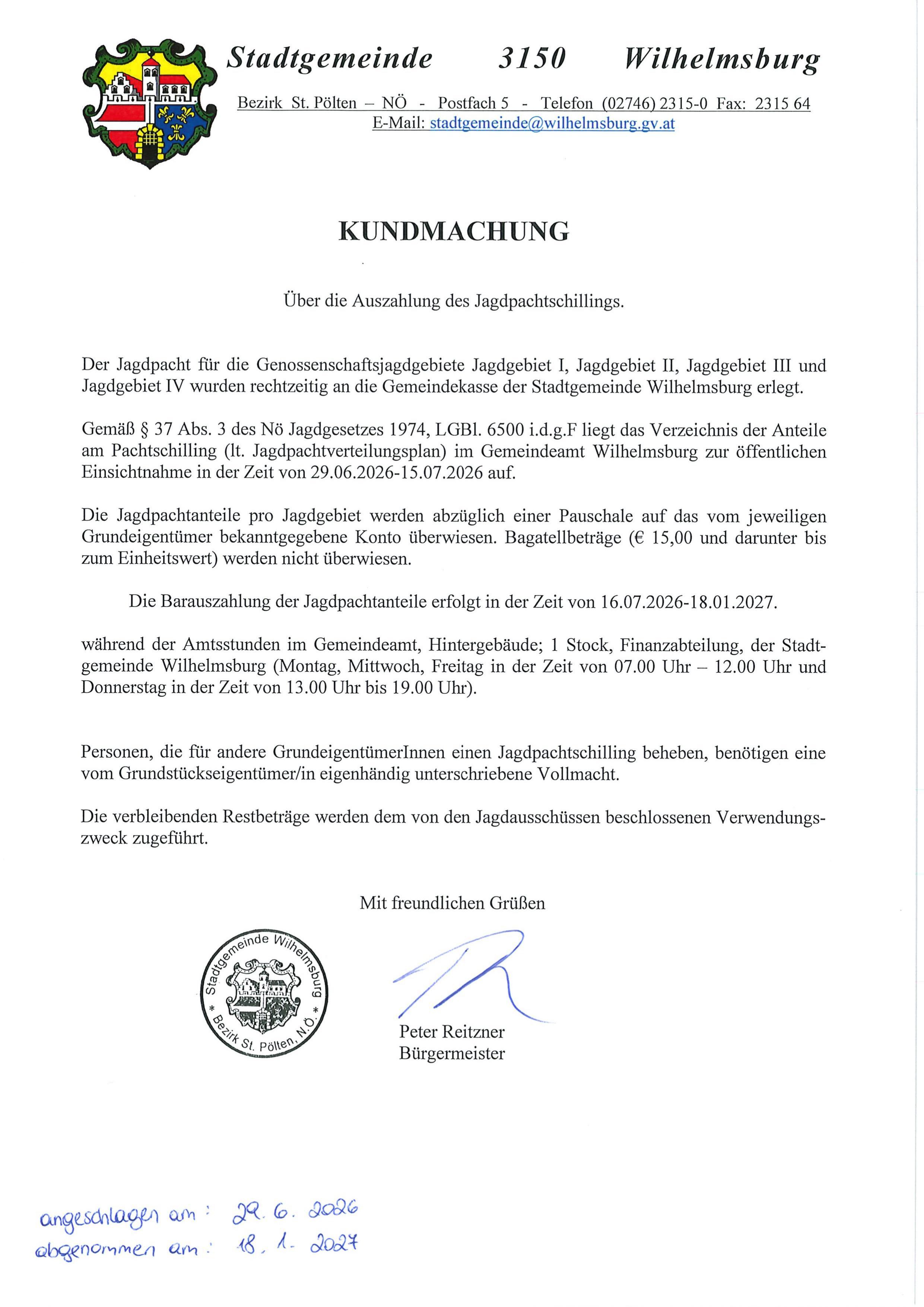 Stadtgemeinde 3150 Wilhelmsburg

Bezirk St. Pölten – NÖ - Postfach 5 - Telefon (02746) 2315-0 Fax: 2315 64
E-Mail: stadtgemeinde@wilhelmsburg.gv.at

KUNDMACHUNG

Über die Auszahlung des Jagdpachtschillings.

Der Jagdpacht für die Genossenschaftsjagdgebiete Jagdgebiet I, Jagdgebiet II, Jagdgebiet III und Jagdgebiet IV wurden rechtzeitig an die Gemeindekasse der Stadtgemeinde Wilhelmsburg erlegt.

Gemäß § 37 Abs. 3 des Nö Jagdgesetzes 1974, LGBl. 6500 i.d.g.F liegt das Verzeichnis der Anteile am Pachtschilling (lt. Jagdpachtverteilungsplan) im Gemeindeamt Wilhelmsburg zur öffentlichen Einsichtnahme in der Zeit von 29.06.2026-15.07.2026 auf.

Die Jagdpachtanteile pro Jagdgebiet werden abzüglich einer Pauschale auf das vom jeweiligen Grundeigentümer bekanntgegebene Konto überwiesen. Bagatellbeträge (€ 15,00 und darunter bis zum Einheitswert) werden nicht überwiesen.

Die Barauszahlung der Jagdpachtanteile erfolgt in der Zeit von 16.07.2026-18.01.2027.

während der Amtsstunden im Gemeindeamt, Hintergebäude; 1 Stock, Finanzabteilung, der Stadtgemeinde Wilhelmsburg (Montag, Mittwoch, Freitag in der Zeit von 07.00 Uhr – 12.00 Uhr und Donnerstag in der Zeit von 13.00 Uhr bis 19.00 Uhr).

Personen, die für andere GrundeigentümerInnen einen Jagdpachtschilling beheben, benötigen eine vom Grundstückseigentümer/in eigenhändig unterschriebene Vollmacht.

Die verbleibenden Restbeträge werden dem von den Jagdausschüssen beschlossenen Verwendungszweck zugeführt.

Mit freundlichen Grüßen

Stadtgemeinde Wilhelmsburg * Bezirk St. Pölten, N.Ö. *

Peter Reitzner
Bürgermeister

angeschlagen am: 29. 6. 2026
abgenommen am: 18. 1. 2027